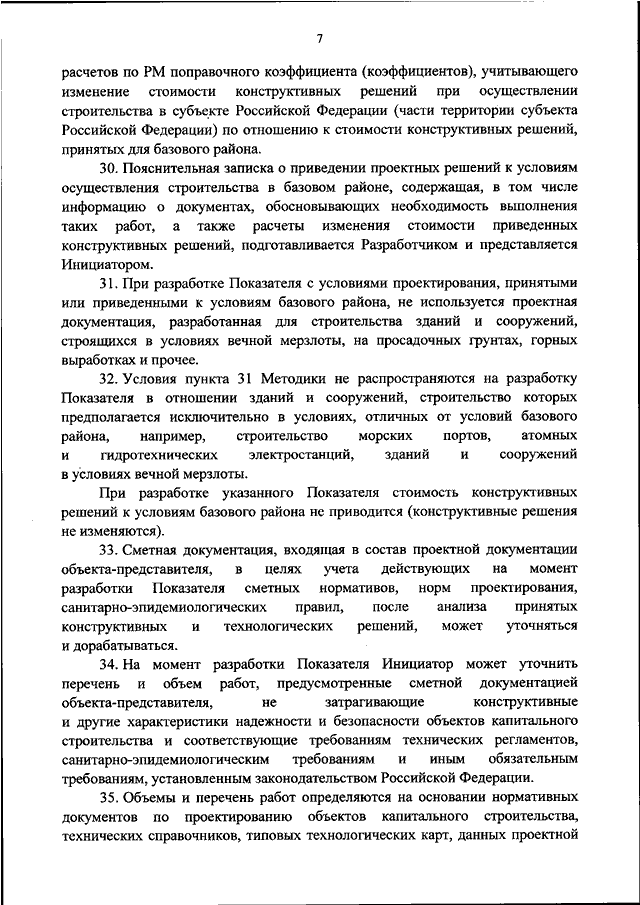 7

расчетов по РМ поправочного коэффициента (коэффициентов), учитывающего изменение стоимости конструктивных решений при осуществлении строительства в субъекте Российской Федерации (части территории субъекта Российской Федерации) по отношению к стоимости конструктивных решений, принятых для базового района.

30. Пояснительная записка о приведении проектных решений к условиям осуществления строительства в базовом районе, содержащая, в том числе информацию о документах, обосновывающих необходимость выполнения таких работ, а также расчеты изменения стоимости приведенных конструктивных решений, подготавливается Разработчиком и представляется Инициатором.

31. При разработке Показателя с условиями проектирования, принятыми или приведенными к условиям базового района, не используется проектная документация, разработанная для строительства зданий и сооружений, строящихся в условиях вечной мерзлоты, на просадочных грунтах, горных выработках и прочее.

32. Условия пункта 31 Методики не распространяются на разработку Показателя в отношении зданий и сооружений, строительство которых предполагается исключительно в условиях, отличных от условий базового района, например, строительство морских портов, атомных и гидротехнических электростанций, зданий и сооружений в условиях вечной мерзлоты.

При разработке указанного Показателя стоимость конструктивных решений к условиям базового района не приводится (конструктивные решения не изменяются).

33. Сметная документация, входящая в состав проектной документации объекта-представителя, в целях учета действующих на момент разработки Показателя сметных нормативов, норм проектирования, санитарно-эпидемиологических правил, после анализа принятых конструктивных и технологических решений, может уточняться и дорабатываться.

34. На момент разработки Показателя Инициатор может уточнить перечень и объем работ, предусмотренные сметной документацией объекта-представителя, не затрагивающие конструктивные и другие характеристики надежности и безопасности объектов капитального строительства и соответствующие требованиям технических регламентов, санитарно-эпидемиологическим требованиям и иным обязательным требованиям, установленным законодательством Российской Федерации.

35. Объемы и перечень работ определяются на основании нормативных документов по проектированию объектов капитального строительства, технических справочников, типовых технологических карт, данных проектной